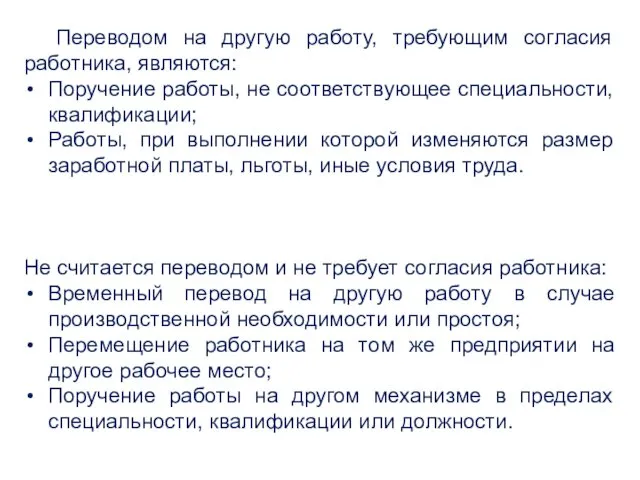 Переводом на другую работу, требующим согласия работника, являются:
• Поручение работы, не соответствующее специальности, квалификации;
• Работы, при выполнении которой изменяются размер заработной платы, льготы, иные условия труда.

Не считается переводом и не требует согласия работника:
• Временный перевод на другую работу в случае производственной необходимости или простоя;
• Перемещение работника на том же предприятии на другое рабочее место;
• Поручение работы на другом механизме в пределах специальности, квалификации или должности.